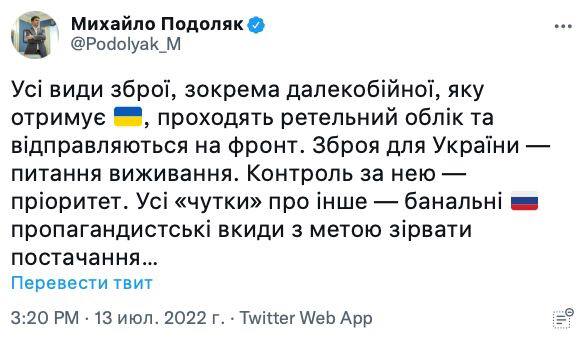 Михайло Подоляк
@Podolyak_M

Усі види зброї, зокрема далекобійної, яку отримує 🇺🇦, проходять ретельний облік та відправляються на фронт. Зброя для України — питання виживання. Контроль за нею — пріоритет. Усі «чутки» про інше — банальні 🇷🇺 пропагандистські вкиди з метою зірвати постачання…

Перевести твит

3:20 PM · 13 июл. 2022 г. · Twitter Web App